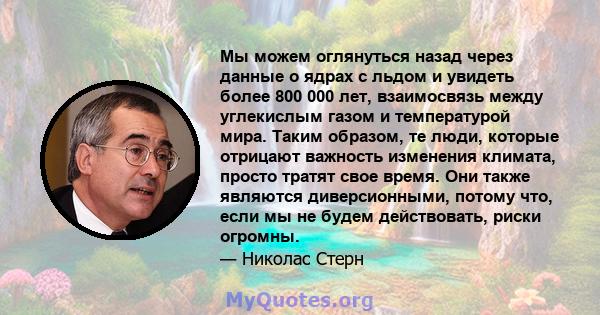 Мы можем оглянуться назад через данные о ядрах с льдом и увидеть более 800 000 лет, взаимосвязь между углекислым газом и температурой мира. Таким образом, те люди, которые отрицают важность изменения климата, просто тратят свое время. Они также являются диверсионными, потому что, если мы не будем действовать, риски огромны.

— Николас Стерн

MyQuotes.org